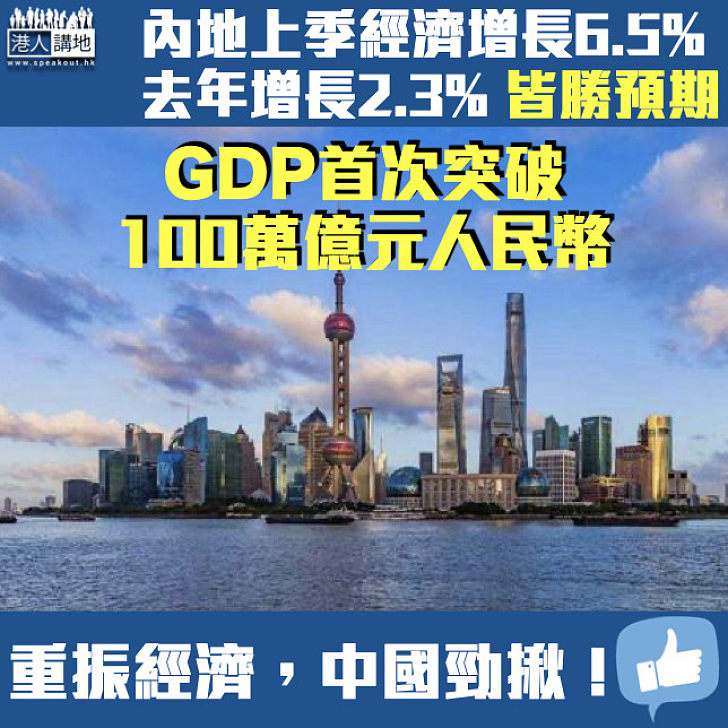 港人講地
www.speakout.hk

內地上季經濟增長6.5%
去年增長2.3% 皆勝預期

GDP首次突破
100萬億元人民幣

重振經濟，中國勁揪！